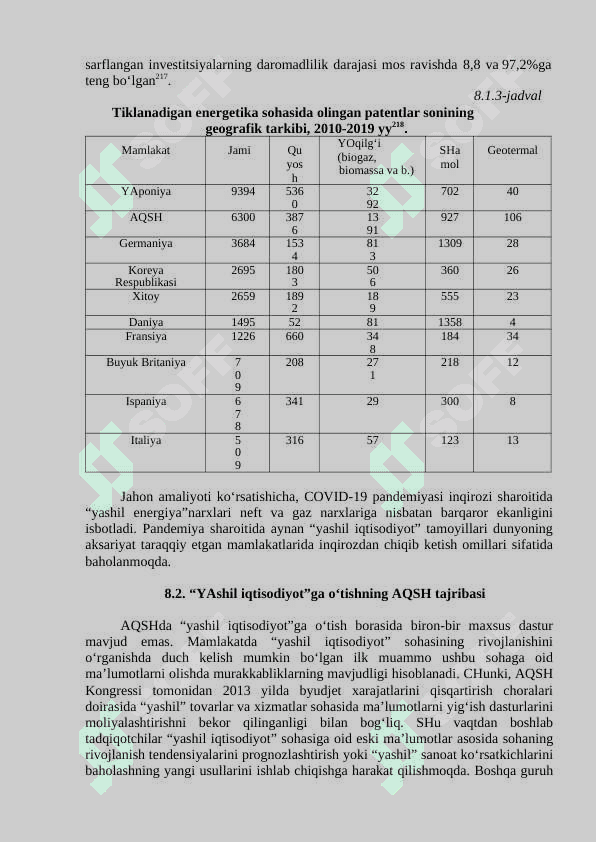 sarflangan investitsiyalarning daromadlilik darajasi mos ravishda 8,8 va 97,2%ga teng bo‘lgan$^{217}$.

8.1.3-jadval

Tiklanadigan energetika sohasida olingan patentlar sonining geografik tarkibi, 2010-2019 yy$^{218}$.

| Mamlakat | Jami | Qu yos h | YOqilg‘i (biogaz, biomassa va b.) | SHa mol | Geotermal |
|---|---|---|---|---|---|
| YAponiya | 9394 | 536 0 | 32 92 | 702 | 40 |
| AQSH | 6300 | 387 6 | 13 91 | 927 | 106 |
| Germaniya | 3684 | 153 4 | 81 3 | 1309 | 28 |
| Koreya Respublikasi | 2695 | 180 3 | 50 6 | 360 | 26 |
| Xitoy | 2659 | 189 2 | 18 9 | 555 | 23 |
| Daniya | 1495 | 52 | 81 | 1358 | 4 |
| Fransiya | 1226 | 660 | 34 8 | 184 | 34 |
| Buyuk Britaniya | 7 0 9 | 208 | 27 1 | 218 | 12 |
| Ispaniya | 6 7 8 | 341 | 29 | 300 | 8 |
| Italiya | 5 0 9 | 316 | 57 | 123 | 13 |

Jahon amaliyoti ko‘rsatishicha, COVID-19 pandemiyasi inqirozi sharoitida “yashil energiya”narxlari neft va gaz narxlariga nisbatan barqaror ekanligini isbotladi. Pandemiya sharoitida aynan “yashil iqtisodiyot” tamoyillari dunyoning aksariyat taraqqiy etgan mamlakatlarida inqirozdan chiqib ketish omillari sifatida baholanmoqda.

8.2. “YAshil iqtisodiyot”ga o‘tishning AQSH tajribasi

AQSHda “yashil iqtisodiyot”ga o‘tish borasida biron-bir maxsus dastur mavjud emas. Mamlakatda “yashil iqtisodiyot” sohasining rivojlanishini o‘rganishda duch kelish mumkin bo‘lgan ilk muammo ushbu sohaga oid ma’lumotlarni olishda murakkabliklarning mavjudligi hisoblanadi. CHunki, AQSH Kongressi tomonidan 2013 yilda byudjet xarajatlarini qisqartirish choralari doirasida “yashil” tovarlar va xizmatlar sohasida ma’lumotlarni yig‘ish dasturlarini moliyalashtirishni bekor qilinganligi bilan bog‘liq. SHu vaqtdan boshlab tadqiqotchilar “yashil iqtisodiyot” sohasiga oid eski ma’lumotlar asosida sohaning rivojlanish tendensiyalarini prognozlashtirish yoki “yashil” sanoat ko‘rsatkichlarini baholashning yangi usullarini ishlab chiqishga harakat qilishmoqda. Boshqa guruh